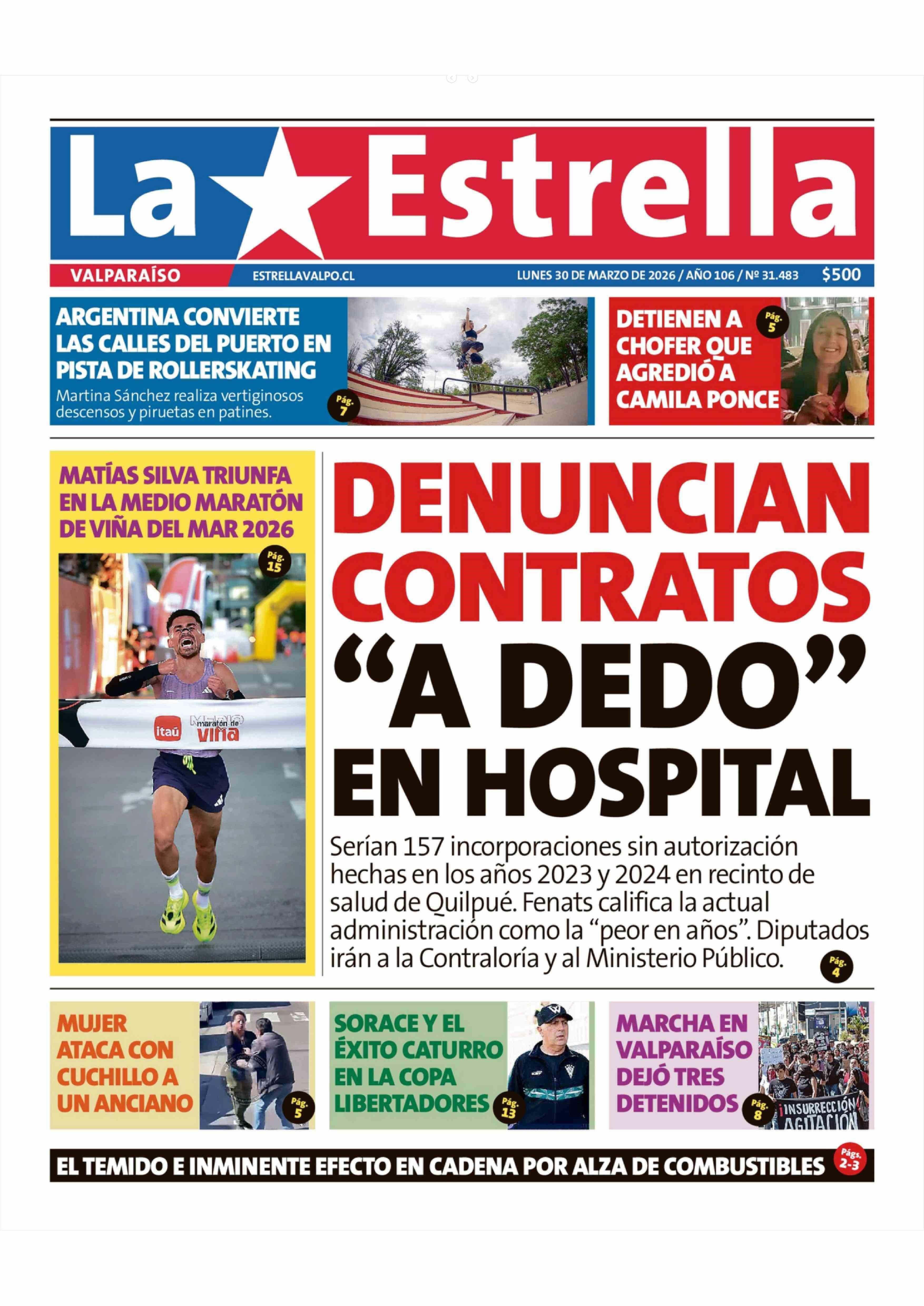 La Estrella

VALPARAÍSO

ESTRELLAVALPO.CL

LUNES 30 DE MARZO DE 2026 / AÑO 106 / Nº 31.483

$500

ARGENTINA CONVIERTE LAS CALLES DEL PUERTO EN PISTA DE ROLLERSKATING

Martina Sánchez realiza vertiginosos descensos y piruetas en patines.

Pág. 7

DETIENEN A CHOFER QUE AGREDIÓ A CAMILA PONCE

Pág. 5

MATÍAS SILVA TRIUNFA EN LA MEDIO MARATÓN DE VIÑA DEL MAR 2026

Pág. 15

itaú

maratón de viña

DENUNCIAN CONTRATOS "A DEDO" EN HOSPITAL

Serían 157 incorporaciones sin autorización hechas en los años 2023 y 2024 en recinto de salud de Quilpué. Fenats califica la actual administración como la "peor en años". Diputados irán a la Contraloría y al Ministerio Público.

Pág. 4

MUJER ATACA CON CUCHILLO A UN ANCIANO

Pág. 5

SORACE Y EL ÉXITO CATURRO EN LA COPA LIBERTADORES

Pág. 13

MARCHA EN VALPARAÍSO DEJÓ TRES DETENIDOS

Pág. 8

¡INSURRECCIÓN AGITACIÓN

EL TEMIDO E INMINENTE EFECTO EN CADENA POR ALZA DE COMBUSTIBLES

Págs. 2-3